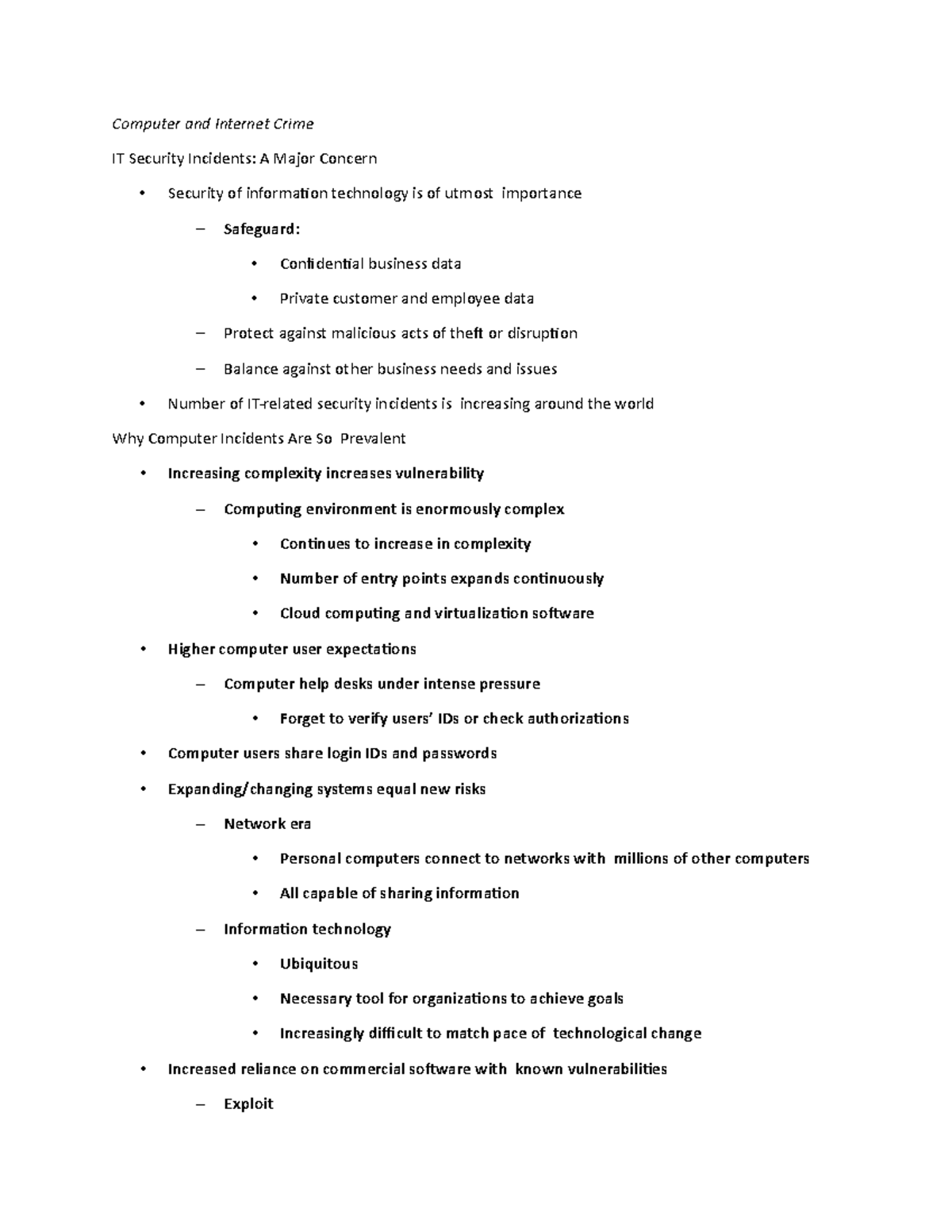 Computer and Internet Crime

IT Security Incidents: A Major Concern

• Security of information technology is of utmost importance

– Safeguard:

• Confidential business data

• Private customer and employee data

– Protect against malicious acts of theft or disruption

– Balance against other business needs and issues

• Number of IT-related security incidents is increasing around the world

Why Computer Incidents Are So Prevalent

• Increasing complexity increases vulnerability

– Computing environment is enormously complex

• Continues to increase in complexity

• Number of entry points expands continuously

• Cloud computing and virtualization software

• Higher computer user expectations

– Computer help desks under intense pressure

• Forget to verify users' IDs or check authorizations

• Computer users share login IDs and passwords

• Expanding/changing systems equal new risks

– Network era

• Personal computers connect to networks with millions of other computers

• All capable of sharing information

– Information technology

• Ubiquitous

• Necessary tool for organizations to achieve goals

• Increasingly difficult to match pace of technological change

• Increased reliance on commercial software with known vulnerabilities

– Exploit